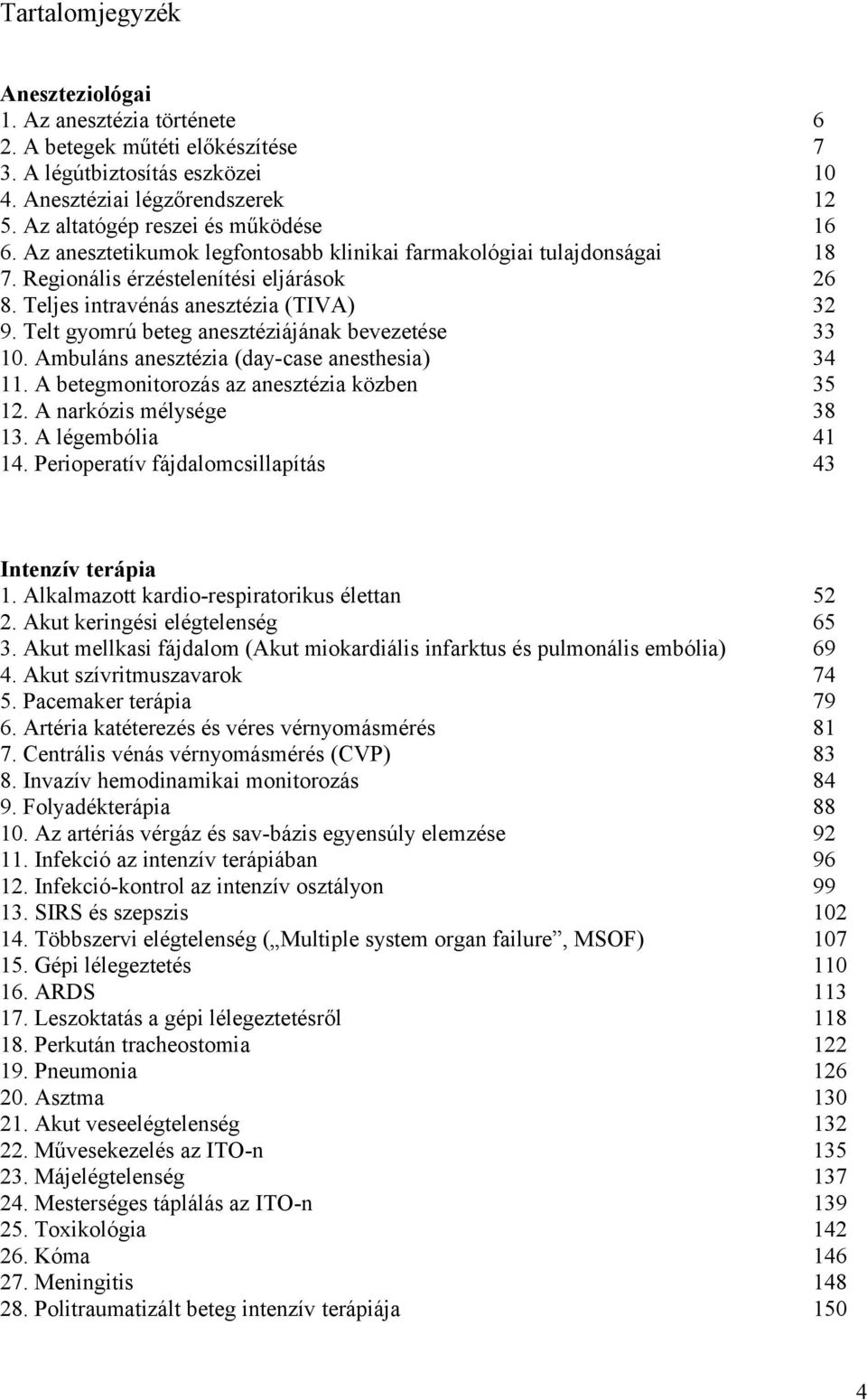 Tartalomjegyzék

Aneszteziológai
1. Az anesztézia története 6
2. A betegek műtéti előkészítése 7
3. A légútbiztosítás eszközei 10
4. Anesztéziai légzőrendszerek 12
5. Az altatógép reszei és működése 16
6. Az anesztetikumok legfontosabb klinikai farmakológiai tulajdonságai 18
7. Regionális érzéstelenítési eljárások 26
8. Teljes intravénás anesztézia (TIVA) 32
9. Telt gyomrú beteg anesztéziájának bevezetése 33
10. Ambuláns anesztézia (day-case anesthesia) 34
11. A betegmonitorozás az anesztézia közben 35
12. A narkózis mélysége 38
13. A légembólia 41
14. Perioperatív fájdalomcsillapítás 43

Intenzív terápia
1. Alkalmazott kardio-respiratorikus élettan 52
2. Akut keringési elégtelenség 65
3. Akut mellkasi fájdalom (Akut miokardiális infarktus és pulmonális embólia) 69
4. Akut szívritmuszavarok 74
5. Pacemaker terápia 79
6. Artéria katéterezés és véres vérnyomásmérés 81
7. Centrális vénás vérnyomásmérés (CVP) 83
8. Invazív hemodinamikai monitorozás 84
9. Folyadékterápia 88
10. Az artériás vérgáz és sav-bázis egyensúly elemzése 92
11. Infekció az intenzív terápiában 96
12. Infekció-kontrol az intenzív osztályon 99
13. SIRS és szepszis 102
14. Többszervi elégtelenség („Multiple system organ failure”, MSOF) 107
15. Gépi lélegeztetés 110
16. ARDS 113
17. Leszoktatás a gépi lélegeztetésről 118
18. Perkután tracheostomia 122
19. Pneumonia 126
20. Asztma 130
21. Akut veseelégtelenség 132
22. Művesekezelés az ITO-n 135
23. Májelégtelenség 137
24. Mesterséges táplálás az ITO-n 139
25. Toxikológia 142
26. Kóma 146
27. Meningitis 148
28. Politraumatizált beteg intenzív terápiája 150

4